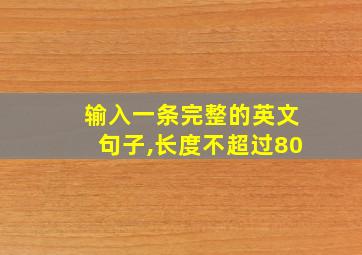 输入一条完整的英文句子,长度不超过80